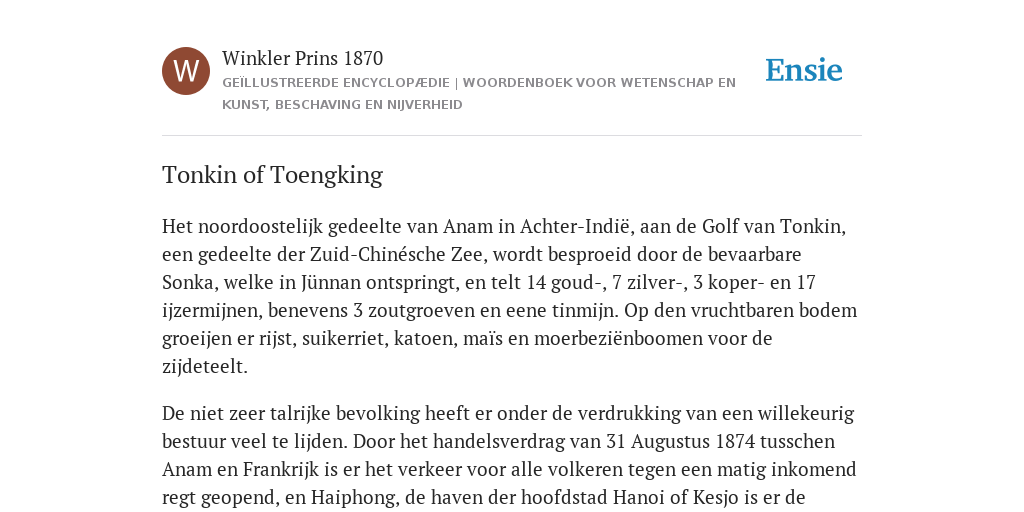 W

Winkler Prins 1870

GEÏLLUSTREERDE ENCYCLOPÆDIE | WOORDENBOEK VOOR WETENSCHAP EN KUNST, BESCHAVING EN NIJVERHEID

Ensie

Tonkin of Toengking

Het noordoostelijk gedeelte van Anam in Achter-Indië, aan de Golf van Tonkin, een gedeelte der Zuid-Chinésche Zee, wordt besproeid door de bevaarbare Sonka, welke in Jünnan ontspringt, en telt 14 goud-, 7 zilver-, 3 koper- en 17 ijzermijnen, benevens 3 zoutgroeven en eene tinmijn. Op den vruchtbaren bodem groeijen er rijst, suikerriet, katoen, maïs en moerbeziënboomen voor de zijdeteelt.

De niet zeer talrijke bevolking heeft er onder de verdrukking van een willekeurig bestuur veel te lijden. Door het handelsverdrag van 31 Augustus 1874 tusschen Anam en Frankrijk is er het verkeer voor alle volkeren tegen een matig inkomend regt geopend, en Haiphong, de haven der hoofdstad Hanoi of Kesjo is er de